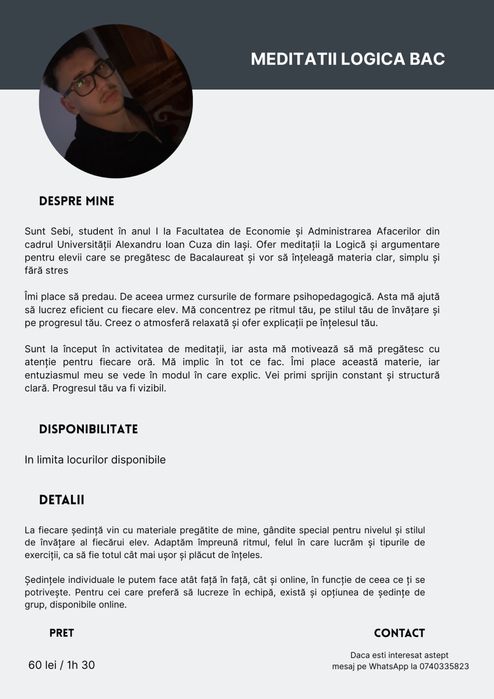 MEDITATII LOGICA BAC

DESPRE MINE

Sunt Sebi, student în anul I la Facultatea de Economie și Administrarea Afacerilor din cadrul Universității Alexandru Ioan Cuza din Iași. Ofer meditații la Logică și argumentare pentru elevii care se pregătesc de Bacalaureat și vor să înțeleagă materia clar, simplu și fără stres

Îmi place să predau. De aceea urmez cursurile de formare psihopedagogică. Asta mă ajută să lucrez eficient cu fiecare elev. Mă concentrez pe ritmul tău, pe stilul tău de învățare și pe progresul tău. Creez o atmosferă relaxată și ofer explicații pe înțelesul tău.

Sunt la început în activitatea de meditații, iar asta mă motivează să mă pregătesc cu atenție pentru fiecare oră. Mă implic în tot ce fac. Îmi place această materie, iar entuziasmul meu se vede în modul în care explic. Vei primi sprijin constant și structură clară. Progresul tău va fi vizibil.

DISPONIBILITATE

In limita locurilor disponibile

DETALII

La fiecare ședință vin cu materiale pregătite de mine, gândite special pentru nivelul și stilul de învățare al fiecărui elev. Adaptăm împreună ritmul, felul în care lucrăm și tipurile de exerciții, ca să fie totul cât mai ușor și plăcut de înțeles.

Ședințele individuale le putem face atât față în față, cât și online, în funcție de ceea ce ți se potrivește. Pentru cei care preferă să lucreze în echipă, există și opțiunea de ședințe de grup, disponibile online.

PRET

60 lei / 1h 30

CONTACT

Daca esti interesat astept mesaj pe WhatsApp la 0740335823